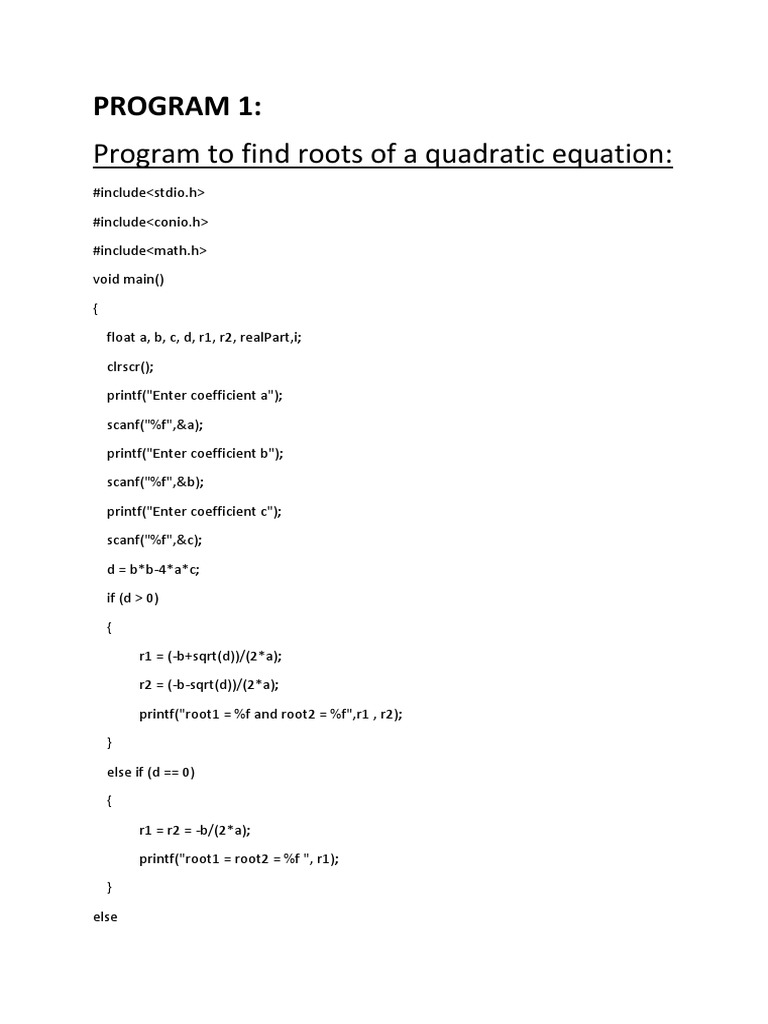 PROGRAM 1:

Program to find roots of a quadratic equation:

#include<stdio.h>

#include<conio.h>

#include<math.h>

void main()

{

float a, b, c, d, r1, r2, realPart,i;

clrscr();

printf("Enter coefficient a");

scanf("%f",&a);

printf("Enter coefficient b");

scanf("%f",&b);

printf("Enter coefficient c");

scanf("%f",&c);

d = b*b-4*a*c;

if (d > 0)

{

r1 = (-b+sqrt(d))/(2*a);

r2 = (-b-sqrt(d))/(2*a);

printf("root1 = %f and root2 = %f",r1 , r2);

}

else if (d == 0)

{

r1 = r2 = -b/(2*a);

printf("root1 = root2 = %f ", r1);

}

else